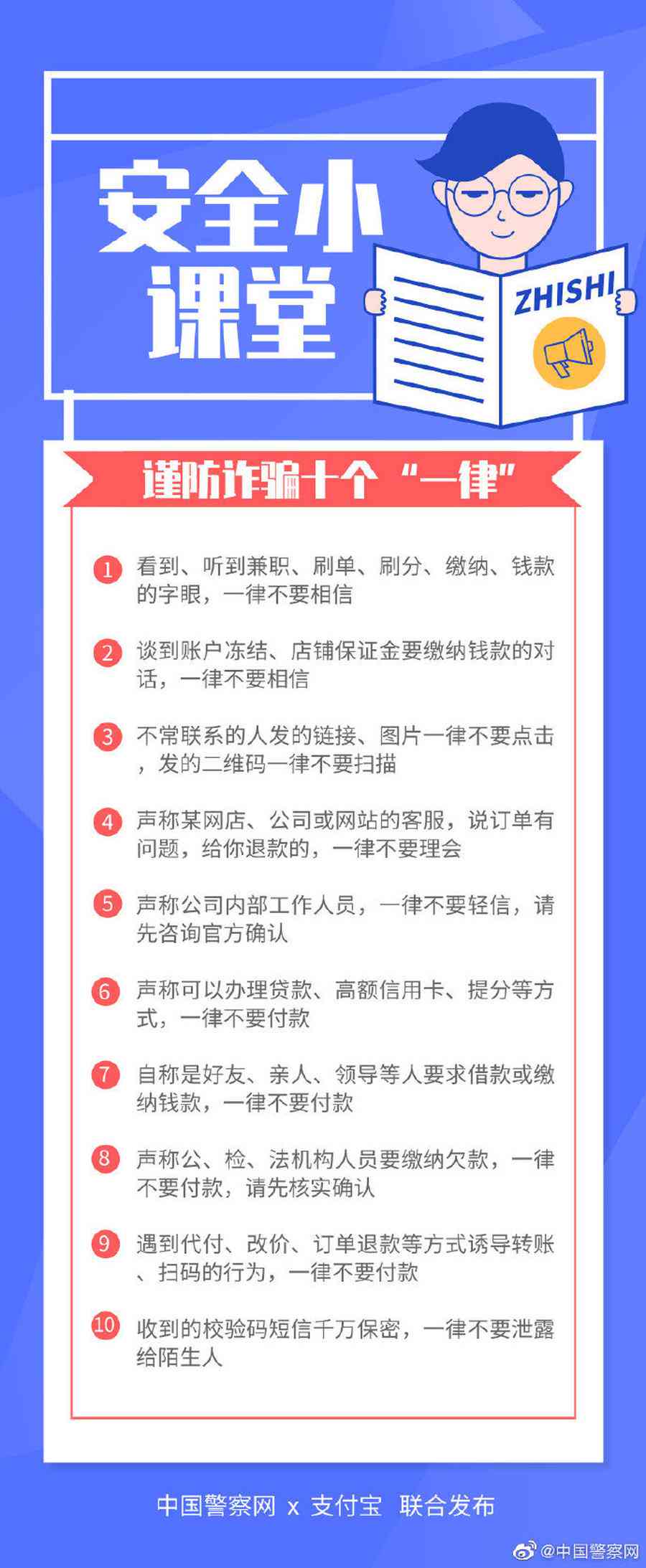 安全小课堂

ZHISHI

谨防诈骗十个“一律”

1 看到、听到兼职、刷单、刷分、缴纳、钱款的字眼，一律不要相信

2 谈到账户冻结、店铺保证金要缴纳钱款的对话，一律不要相信

3 不常联系的人发的链接、图片一律不要点击，发的二维码一律不要扫描

4 声称某网店、公司或网站的客服，说订单有问题，给你退款的，一律不要理会

5 声称公司内部工作人员，一律不要轻信，请先咨询官方确认

6 声称可以办理贷款、高额信用卡、提分等方式，一律不要付款

7 自称是好友、亲人、领导等人要求借款或缴纳钱款，一律不要付款

8 声称公、检、法机构人员要缴纳欠款，一律不要付款，请先核实确认

9 遇到代付、改价、订单退款等方式诱导转账、扫码的行为，一律不要付款

10 收到的校验码短信千万保密，一律不要泄露给陌生人

中国警察网 x 支付宝 联合发布

@中国警察网